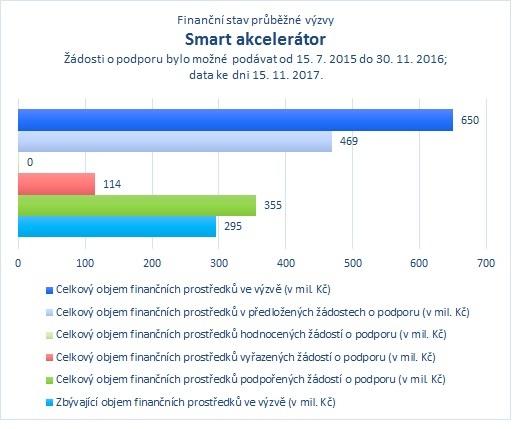 Finanční stav průběžné výzvy
Smart akcelerátor
Žádosti o podporu bylo možné podávat od 15. 7. 2015 do 30. 11. 2016; data ke dni 15. 11. 2017.

650
469
0
114
355
295

0 100 200 300 400 500 600 700

Celkový objem finančních prostředků ve výzvě (v mil. Kč)
Celkový objem finančních prostředků v předložených žádostech o podporu (v mil. Kč)
Celkový objem finančních prostředků hodnocených žádostí o podporu (v mil. Kč)
Celkový objem finančních prostředků vyřazených žádostí o podporu (v mil. Kč)
Celkový objem finančních prostředků podpořených žádostí o podporu (v mil. Kč)
Zbývající objem finančních prostředků ve výzvě (v mil. Kč)